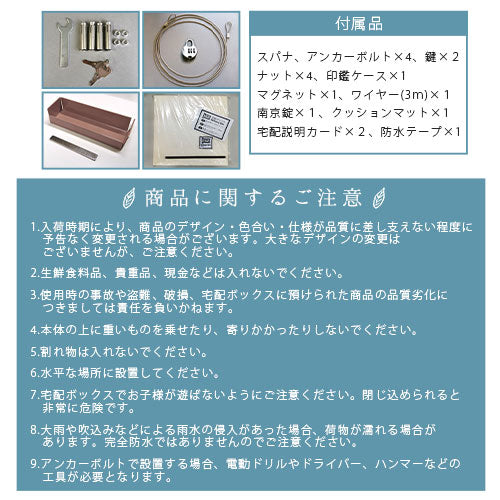 付属品

スパナ、アンカーボルト×4、鍵×２
ナット×4、印鑑ケース×1
マグネット×1、ワイヤー(3m)×１
南京錠×１、クッションマット×1
宅配説明カード×２、防水テープ×1

商品に関するご注意

1.入荷時期により、商品のデザイン・色合い・仕様が品質に差し支えない程度に予告なく変更される場合がございます。大きなデザインの変更はございませんが、ご注意ください。

2.生鮮食料品、貴重品、現金などは入れないでください。

3.使用時の事故や盗難、破損、宅配ボックスに預けられた商品の品質劣化につきましては責任を負いかねます。

4.本体の上に重いものを乗せたり、寄りかかったりしないでください。

5.割れ物は入れないでください。

6.水平な場所に設置してください。

7.宅配ボックスでお子様が遊ばないようにご注意ください。閉じ込められると非常に危険です。

8.大雨や吹込みなどによる雨水の侵入があった場合、荷物が濡れる場合があります。完全防水ではありませんのでご注意ください。

9.アンカーボルトで設置する場合、電動ドリルやドライバー、ハンマーなどの工具が必要となります。